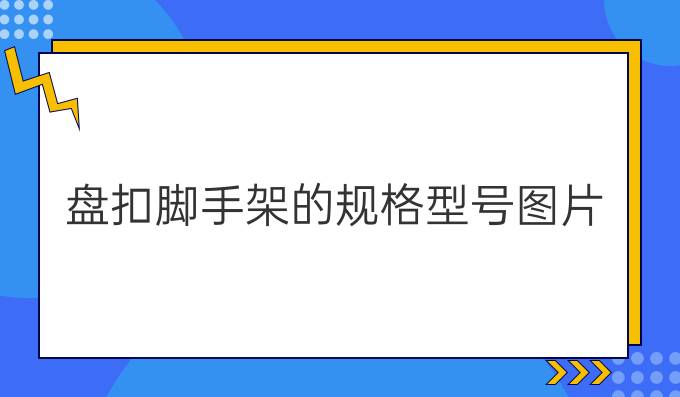 盘扣脚手架的规格型号图片